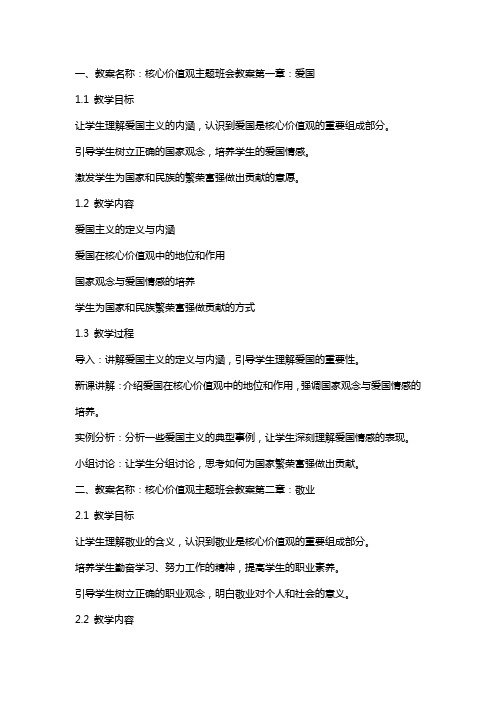 一、教案名称：核心价值观主题班会教案第一章：爱国

1.1 教学目标

让学生理解爱国主义的内涵，认识到爱国是核心价值观的重要组成部分。

引导学生树立正确的国家观念，培养学生的爱国情感。

激发学生为国家和民族的繁荣富强做出贡献的意愿。

1.2 教学内容

爱国主义的定义与内涵

爱国在核心价值观中的地位和作用

国家观念与爱国情感的培养

学生为国家和民族繁荣富强做贡献的方式

1.3 教学过程

导入：讲解爱国主义的定义与内涵，引导学生理解爱国的重要性。

新课讲解：介绍爱国在核心价值观中的地位和作用，强调国家观念与爱国情感的培养。

实例分析：分析一些爱国主义的典型事例，让学生深刻理解爱国情感的表现。

小组讨论：让学生分组讨论，思考如何为国家繁荣富强做出贡献。

二、教案名称：核心价值观主题班会教案第二章：敬业

2.1 教学目标

让学生理解敬业的含义，认识到敬业是核心价值观的重要组成部分。

培养学生勤奋学习、努力工作的精神，提高学生的职业素养。

引导学生树立正确的职业观念，明白敬业对个人和社会的意义。

2.2 教学内容